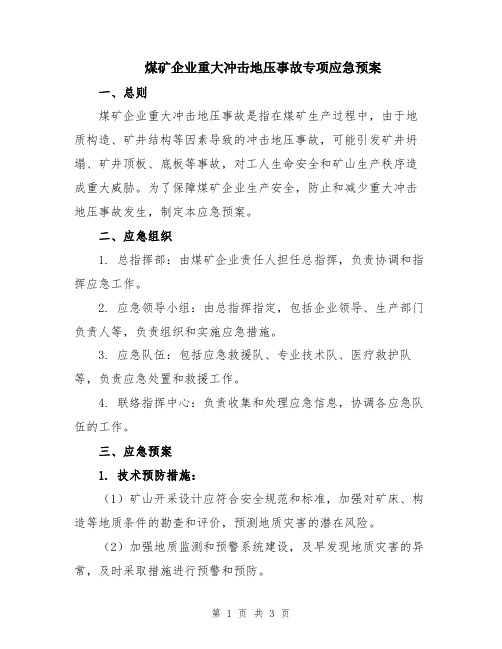 煤矿企业重大冲击地压事故专项应急预案

一、总则

煤矿企业重大冲击地压事故是指在煤矿生产过程中，由于地质构造、矿井结构等因素导致的冲击地压事故，可能引发矿井坍塌、矿井顶板、底板等事故，对工人生命安全和矿山生产秩序造成重大威胁。为了保障煤矿企业生产安全，防止和减少重大冲击地压事故发生，制定本应急预案。

二、应急组织

1. 总指挥部：由煤矿企业责任人担任总指挥，负责协调和指挥应急工作。

2. 应急领导小组：由总指挥指定，包括企业领导、生产部门负责人等，负责组织和实施应急措施。

3. 应急队伍：包括应急救援队、专业技术队、医疗救护队等，负责应急处置和救援工作。

4. 联络指挥中心：负责收集和处理应急信息，协调各应急队伍的工作。

三、应急预案

1. 技术预防措施：

（1）矿山开采设计应符合安全规范和标准，加强对矿床、构造等地质条件的勘查和评价，预测地质灾害的潜在风险。

（2）加强地质监测和预警系统建设，及早发现地质灾害的异常，及时采取措施进行预警和预防。

第 1 页 共 3 页